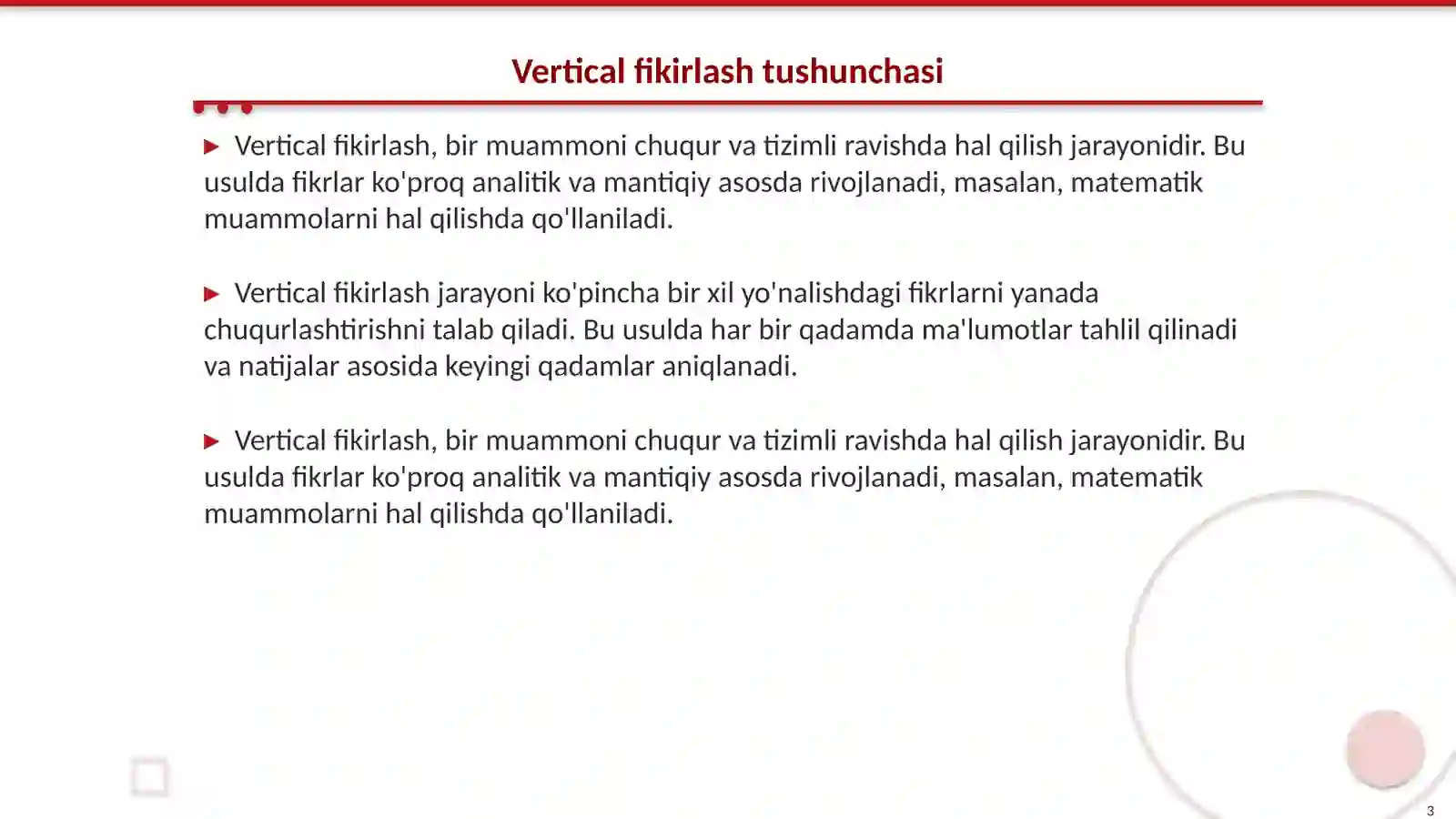 Vertical fikirlash tushunchasi

▶ Vertical fikirlash, bir muammoni chuqur va tizimli ravishda hal qilish jarayonidir. Bu usulda fikrlar ko'proq analitik va mantiqiy asosda rivojlanadi, masalan, matematik muammolarni hal qilishda qo'llaniladi.

▶ Vertical fikirlash jarayoni ko'pincha bir xil yo'nalishdagi fikrlarni yanada chuqurlashtirishni talab qiladi. Bu usulda har bir qadamda ma'lumotlar tahlil qilinadi va natijalar asosida keyingi qadamlar aniqlanadi.

▶ Vertical fikirlash, bir muammoni chuqur va tizimli ravishda hal qilish jarayonidir. Bu usulda fikrlar ko'proq analitik va mantiqiy asosda rivojlanadi, masalan, matematik muammolarni hal qilishda qo'llaniladi.

3